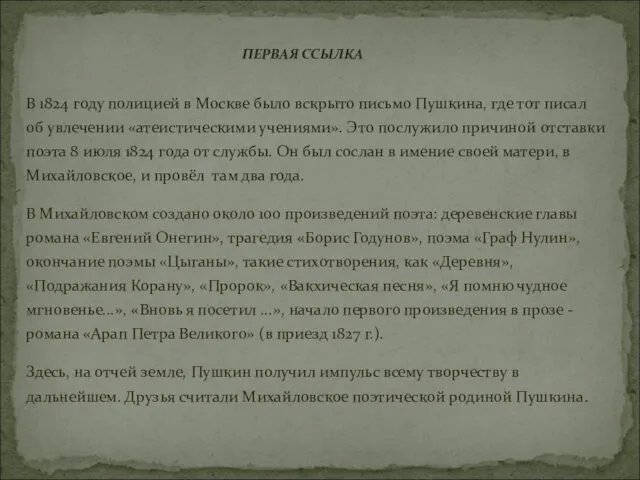 ПЕРВАЯ ССЫЛКА

В 1824 году полицией в Москве было вскрыто письмо Пушкина, где тот писал об увлечении «атеистическими учениями». Это послужило причиной отставки поэта 8 июля 1824 года от службы. Он был сослан в имение своей матери, в Михайловское, и провёл там два года.

В Михайловском создано около 100 произведений поэта: деревенские главы романа «Евгений Онегин», трагедия «Борис Годунов», поэма «Граф Нулин», окончание поэмы «Цыганы», такие стихотворения, как «Деревня», «Подражания Корану», «Пророк», «Вакхическая песня», «Я помню чудное мгновенье...», «Вновь я посетил ...», начало первого произведения в прозе - романа «Арап Петра Великого» (в приезд 1827 г.).

Здесь, на отчей земле, Пушкин получил импульс всему творчеству в дальнейшем. Друзья считали Михайловское поэтической родиной Пушкина.